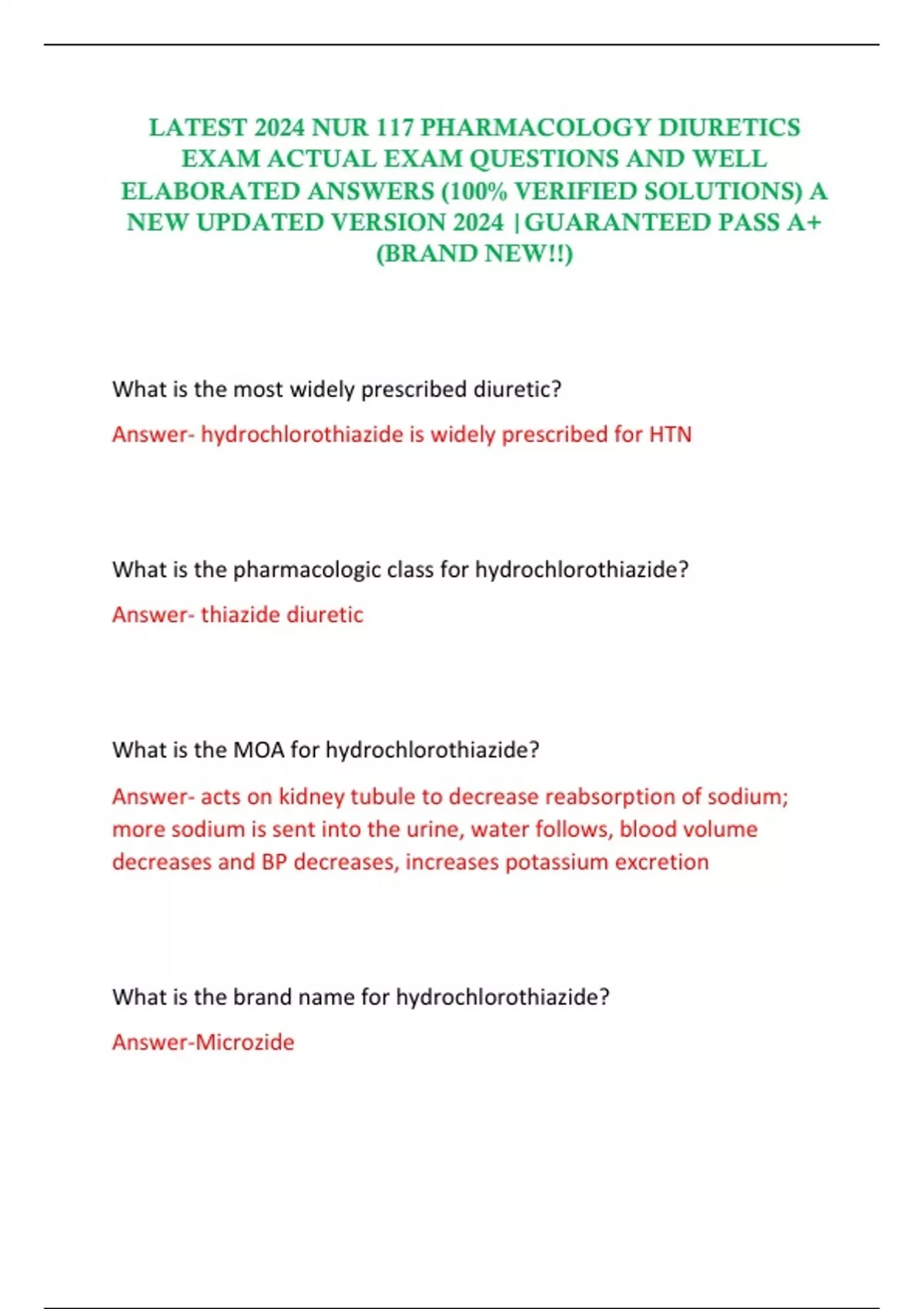 LATEST 2024 NUR 117 PHARMACOLOGY DIURETICS EXAM ACTUAL EXAM QUESTIONS AND WELL ELABORATED ANSWERS (100% VERIFIED SOLUTIONS) A NEW UPDATED VERSION 2024 |GUARANTEED PASS A+ (BRAND NEW!!)

What is the most widely prescribed diuretic?

Answer- hydrochlorothiazide is widely prescribed for HTN

What is the pharmacologic class for hydrochlorothiazide?

Answer- thiazide diuretic

What is the MOA for hydrochlorothiazide?

Answer- acts on kidney tubule to decrease reabsorption of sodium; more sodium is sent into the urine, water follows, blood volume decreases and BP decreases, increases potassium excretion

What is the brand name for hydrochlorothiazide?

Answer-Microzide